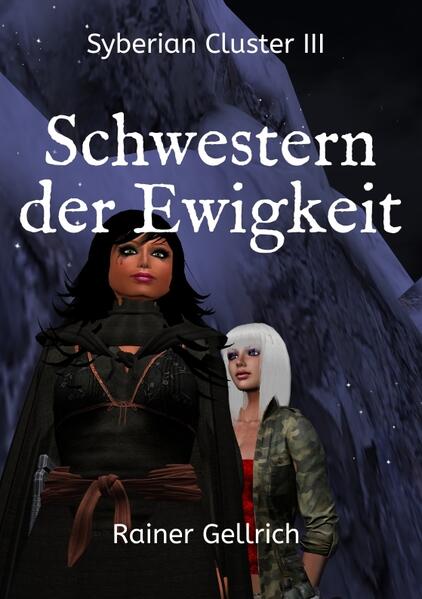 Syberian Cluster III

Schwestern der Ewigkeit

Rainer Gellrich